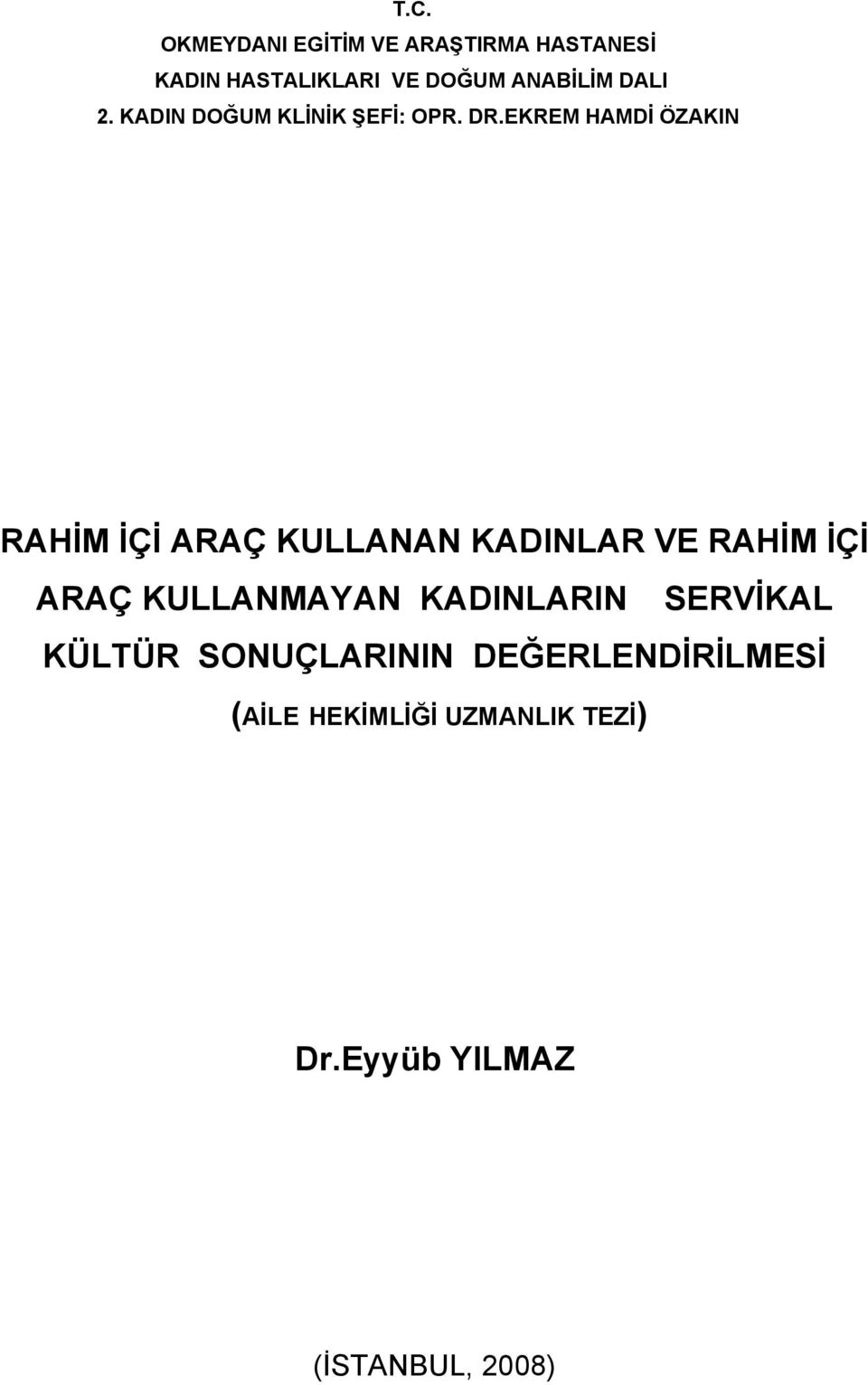 T.C.
OKMEYDANI EGİTİM VE ARAŞTIRMA HASTANESİ
KADIN HASTALIKLARI VE DOĞUM ANABİLİM DALI
2. KADIN DOĞUM KLİNİK ŞEFİ: OPR. DR.EKREM HAMDİ ÖZAKIN

RAHİM İÇİ ARAÇ KULLANAN KADINLAR VE RAHİM İÇİ ARAÇ KULLANMAYAN KADINLARIN SERVİKAL KÜLTÜR SONUÇLARININ DEĞERLENDİRİLMESİ

(AİLE HEKİMLİĞİ UZMANLIK TEZİ)

Dr.Eyyüb YILMAZ

(İSTANBUL, 2008)